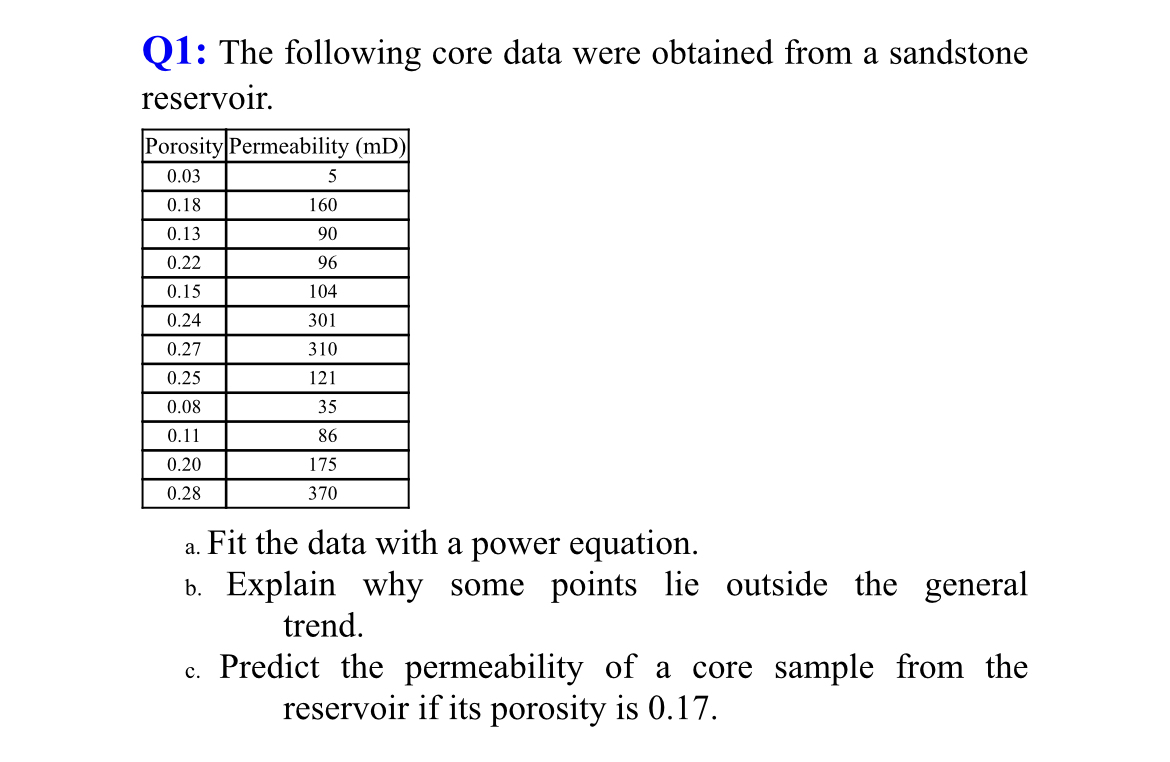 Q1: The following core data were obtained from a sandstone reservoir.

| Porosity | Permeability (mD) |
|---|---|
| 0.03 | 5 |
| 0.18 | 160 |
| 0.13 | 90 |
| 0.22 | 96 |
| 0.15 | 104 |
| 0.24 | 301 |
| 0.27 | 310 |
| 0.25 | 121 |
| 0.08 | 35 |
| 0.11 | 86 |
| 0.20 | 175 |
| 0.28 | 370 |

a. Fit the data with a power equation.
b. Explain why some points lie outside the general trend.
c. Predict the permeability of a core sample from the reservoir if its porosity is 0.17.